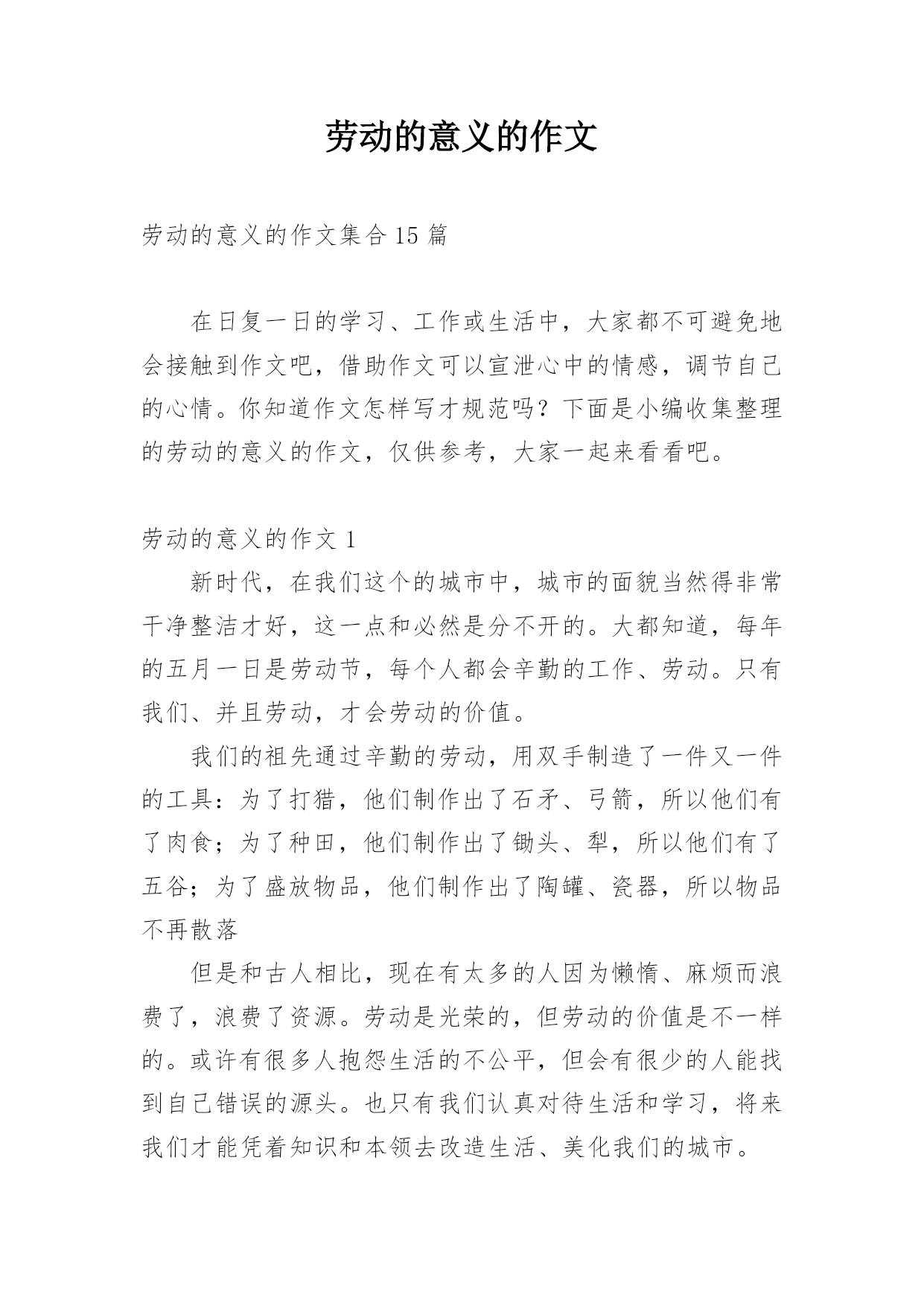 劳动的意义的作文

劳动的意义的作文集合 15 篇

在日复一日的学习、工作或生活中，大家都不可避免地会接触到作文吧，借助作文可以宣泄心中的情感，调节自己的心情。你知道作文怎样写才规范吗？下面是小编收集整理的劳动的意义的作文，仅供参考，大家一起来看看吧。

劳动的意义的作文 1

新时代，在我们这个的城市中，城市的面貌当然得非常干净整洁才好，这一点和必然是分不开的。大都知道，每年的五月一日是劳动节，每个人都会辛勤的工作、劳动。只有我们、并且劳动，才会劳动的价值。

我们的祖先通过辛勤的劳动，用双手制造了一件又一件的工具：为了打猎，他们制作出了石矛、弓箭，所以他们有了肉食；为了种田，他们制作出了锄头、犁，所以他们有了五谷；为了盛放物品，他们制作出了陶罐、瓷器，所以物品不再散落

但是和古人相比，现在有太多的人因为懒惰、麻烦而浪费了，浪费了资源。劳动是光荣的，但劳动的价值是不一样的。或许有很多人抱怨生活的不公平，但会有很少的人能找到自己错误的源头。也只有我们认真对待生活和学习，将来我们才能凭着知识和本领去改造生活、美化我们的城市。